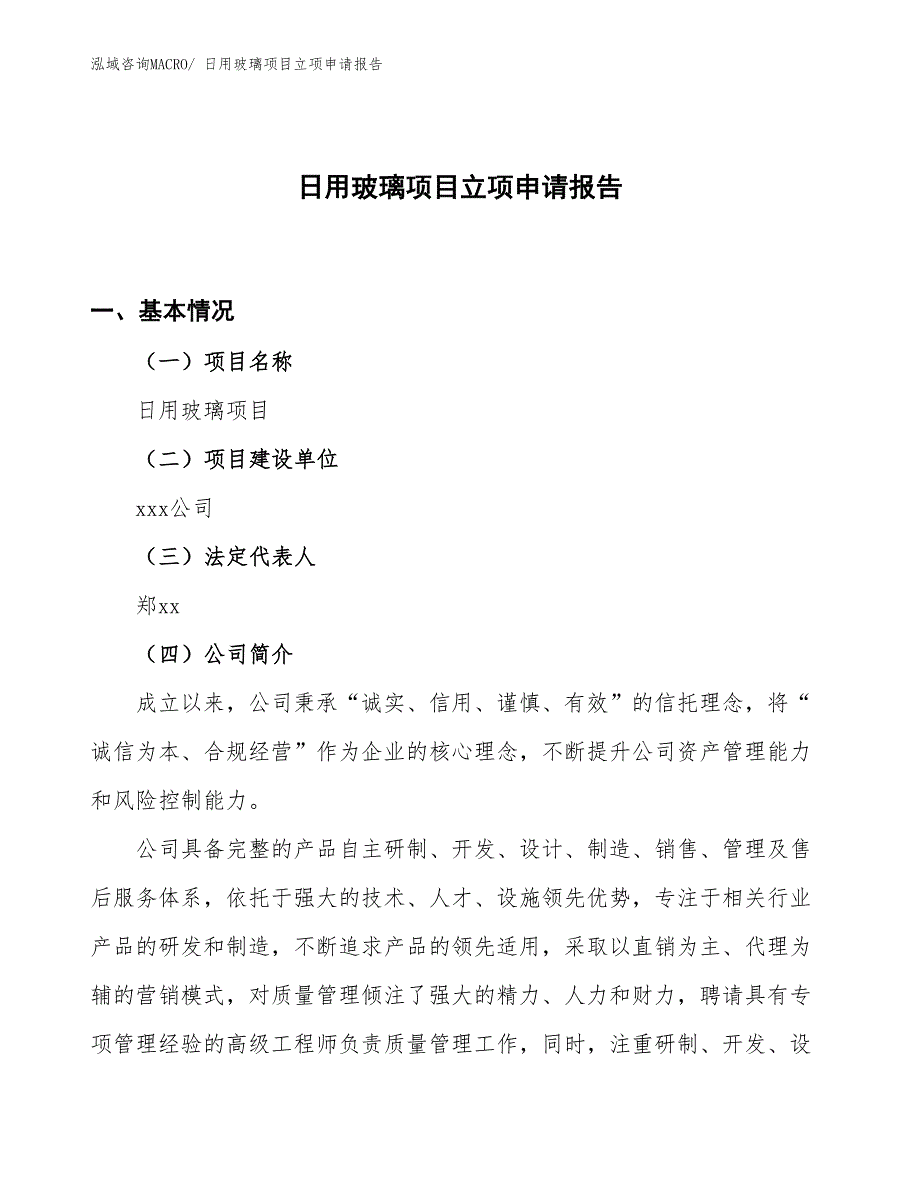 泓域咨询MACRO/ 日用玻璃项目立项申请报告

日用玻璃项目立项申请报告

一、基本情况

（一）项目名称

日用玻璃项目

（二）项目建设单位

xxx公司

（三）法定代表人

郑xx

（四）公司简介

成立以来，公司秉承“诚实、信用、谨慎、有效”的信托理念，将“诚信为本、合规经营”作为企业的核心理念，不断提升公司资产管理能力和风险控制能力。

公司具备完整的产品自主研制、开发、设计、制造、销售、管理及售后服务体系，依托于强大的技术、人才、设施领先优势，专注于相关行业产品的研发和制造，不断追求产品的领先适用，采取以直销为主、代理为辅的营销模式，对质量管理倾注了强大的精力、人力和财力，聘请具有专项管理经验的高级工程师负责质量管理工作，同时，注重研制、开发、设